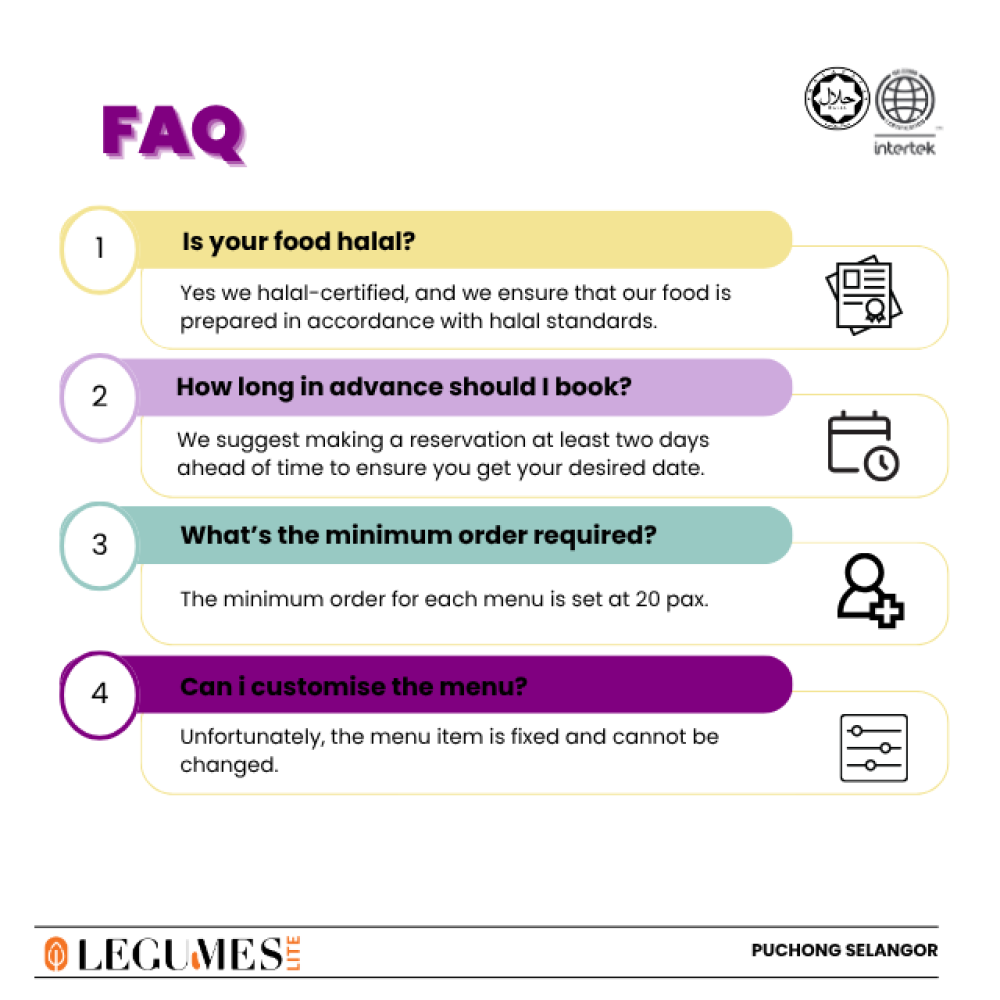 FAQ

حلال

intertek

1 Is your food halal?

Yes we halal-certified, and we ensure that our food is prepared in accordance with halal standards.

2 How long in advance should I book?

We suggest making a reservation at least two days ahead of time to ensure you get your desired date.

3 What's the minimum order required?

The minimum order for each menu is set at 20 pax.

4 Can i customise the menu?

Unfortunately, the menu item is fixed and cannot be changed.

LEGUMES LITE

PUCHONG SELANGOR